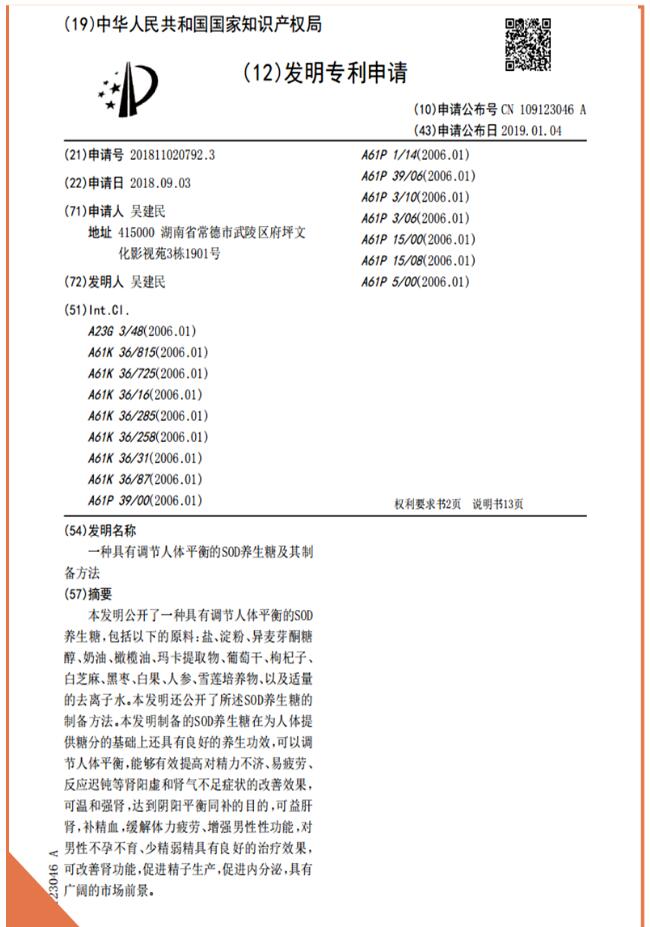 (19)中华人民共和国国家知识产权局

(12)发明专利申请

(10)申请公布号 CN 109123046 A
(43)申请公布日 2019.01.04

(21)申请号 201811020792.3

(22)申请日 2018.09.03

(71)申请人 吴建民
地址 415000 湖南省常德市武陵区府坪文化影视苑3栋1901号

(72)发明人 吴建民

(51)Int.Cl.
A23G 3/48(2006.01)
A61K 36/815(2006.01)
A61K 36/725(2006.01)
A61K 36/16(2006.01)
A61K 36/285(2006.01)
A61K 36/258(2006.01)
A61K 36/31(2006.01)
A61K 36/87(2006.01)
A61P 39/00(2006.01)
A61P 1/14(2006.01)
A61P 39/06(2006.01)
A61P 3/10(2006.01)
A61P 3/06(2006.01)
A61P 15/00(2006.01)
A61P 15/08(2006.01)
A61P 5/00(2006.01)

权利要求书2页 说明书13页

(54)发明名称
一种具有调节人体平衡的SOD养生糖及其制备方法

(57)摘要
本发明公开了一种具有调节人体平衡的SOD养生糖,包括以下的原料:盐、淀粉、异麦芽酮糖醇、奶油、橄榄油、玛卡提取物、葡萄干、枸杞子、白芝麻、黑枣、白果、人参、雪莲培养物、以及适量的去离子水。本发明还公开了所述SOD养生糖的制备方法。本发明制备的SOD养生糖在为人体提供糖分的基础上还具有良好的养生功效,可以调节人体平衡,能够有效提高对精力不济、易疲劳、反应迟钝等肾阳虚和肾气不足症状的改善效果,可温和强肾,达到阴阳平衡同补的目的,可益肝肾,补精血,缓解体力疲劳、增强男性性功能,对男性不孕不育、少精弱精具有良好的治疗效果,可改善肾功能,促进精子生产,促进内分泌,具有广阔的市场前景。

23046 A